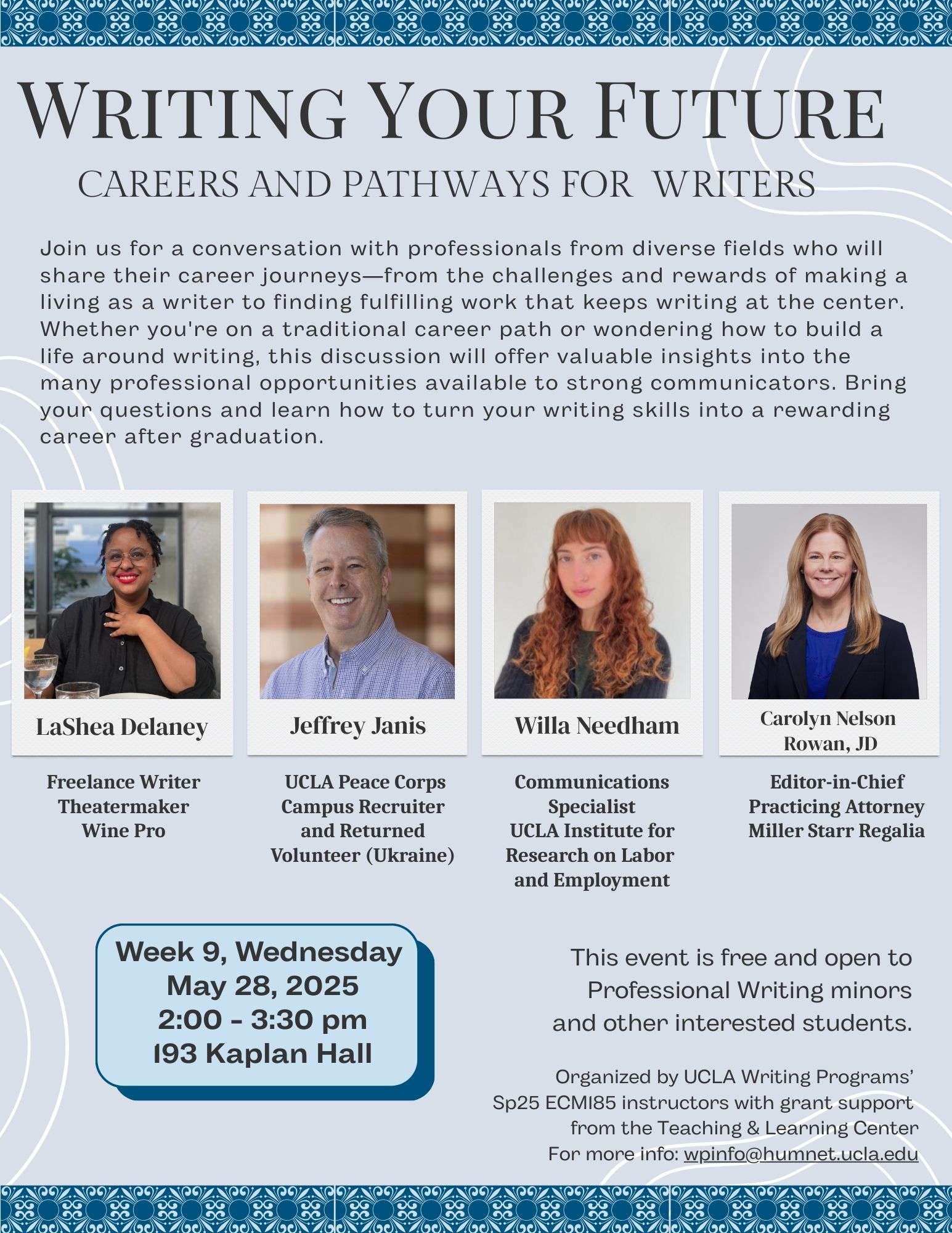 WRITING YOUR FUTURE

CAREERS AND PATHWAYS FOR WRITERS

Join us for a conversation with professionals from diverse fields who will share their career journeys—from the challenges and rewards of making a living as a writer to finding fulfilling work that keeps writing at the center. Whether you're on a traditional career path or wondering how to build a life around writing, this discussion will offer valuable insights into the many professional opportunities available to strong communicators. Bring your questions and learn how to turn your writing skills into a rewarding career after graduation.

LaShea Delaney

Freelance Writer
Theatermaker
Wine Pro

Jeffrey Janis

UCLA Peace Corps
Campus Recruiter
and Returned
Volunteer (Ukraine)

Willa Needham

Communications
Specialist
UCLA Institute for
Research on Labor
and Employment

Carolyn Nelson
Rowan, JD

Editor-in-Chief
Practicing Attorney
Miller Starr Regalia

Week 9, Wednesday
May 28, 2025
2:00 - 3:30 pm
193 Kaplan Hall

This event is free and open to Professional Writing minors and other interested students.

Organized by UCLA Writing Programs' Sp25 ECM185 instructors with grant support from the Teaching & Learning Center
For more info: wpinfo@humnet.ucla.edu